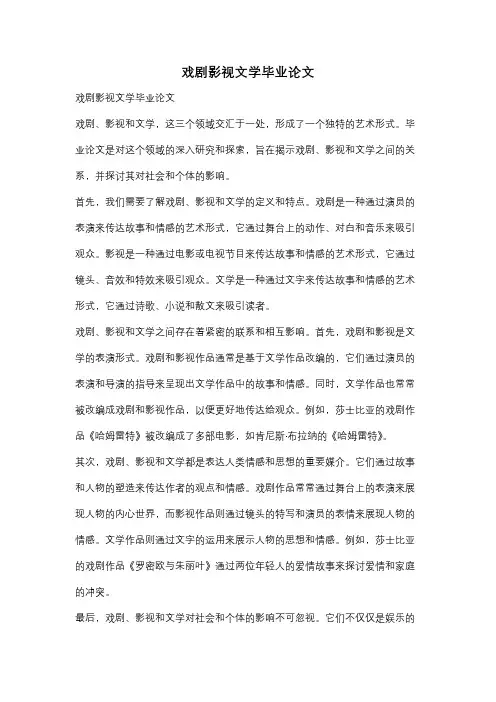 戏剧影视文学毕业论文

戏剧影视文学毕业论文

戏剧、影视和文学，这三个领域交汇于一处，形成了一个独特的艺术形式。毕业论文是对这个领域的深入研究和探索，旨在揭示戏剧、影视和文学之间的关系，并探讨其对社会和个体的影响。

首先，我们需要了解戏剧、影视和文学的定义和特点。戏剧是一种通过演员的表演来传达故事和情感的艺术形式，它通过舞台上的动作、对白和音乐来吸引观众。影视是一种通过电影或电视节目来传达故事和情感的艺术形式，它通过镜头、音效和特效来吸引观众。文学是一种通过文字来传达故事和情感的艺术形式，它通过诗歌、小说和散文来吸引读者。

戏剧、影视和文学之间存在着紧密的联系和相互影响。首先，戏剧和影视是文学的表演形式。戏剧和影视作品通常是基于文学作品改编的，它们通过演员的表演和导演的指导来呈现出文学作品中的故事和情感。同时，文学作品也常常被改编成戏剧和影视作品，以便更好地传达给观众。例如，莎士比亚的戏剧作品《哈姆雷特》被改编成了多部电影，如肯尼斯·布拉纳的《哈姆雷特》。

其次，戏剧、影视和文学都是表达人类情感和思想的重要媒介。它们通过故事和人物的塑造来传达作者的观点和情感。戏剧作品常常通过舞台上的表演来展现人物的内心世界，而影视作品则通过镜头的特写和演员的表情来展现人物的情感。文学作品则通过文字的运用来展示人物的思想和情感。例如，莎士比亚的戏剧作品《罗密欧与朱丽叶》通过两位年轻人的爱情故事来探讨爱情和家庭的冲突。

最后，戏剧、影视和文学对社会和个体的影响不可忽视。它们不仅仅是娱乐的